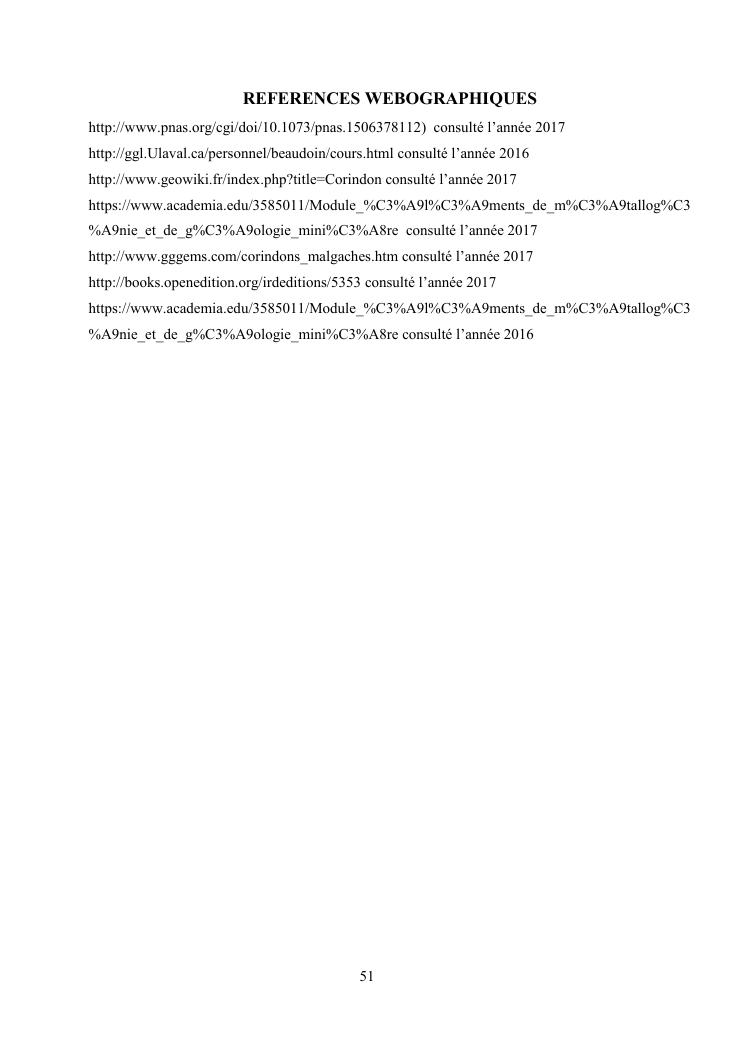 REFERENCES WEBOGRAPHIQUES

http://www.pnas.org/cgi/doi/10.1073/pnas.1506378112) consulté l'année 2017

http://ggl.Ulaval.ca/personnel/beaudoin/cours.html consulté l'année 2016

http://www.geowiki.fr/index.php?title=Corindon consulté l'année 2017

https://www.academia.edu/3585011/Module_%C3%A9l%C3%A9ments_de_m%C3%A9tallog%C3%A9nie_et_de_g%C3%A9ologie_mini%C3%A8re consulté l'année 2017

http://www.gggems.com/corindons_malgaches.htm consulté l'année 2017

http://books.openedition.org/irdeditions/5353 consulté l'année 2017

https://www.academia.edu/3585011/Module_%C3%A9l%C3%A9ments_de_m%C3%A9tallog%C3%A9nie_et_de_g%C3%A9ologie_mini%C3%A8re consulté l'année 2016

51